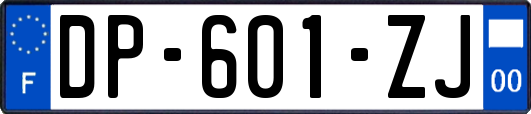 F

DP-601-ZJ

00